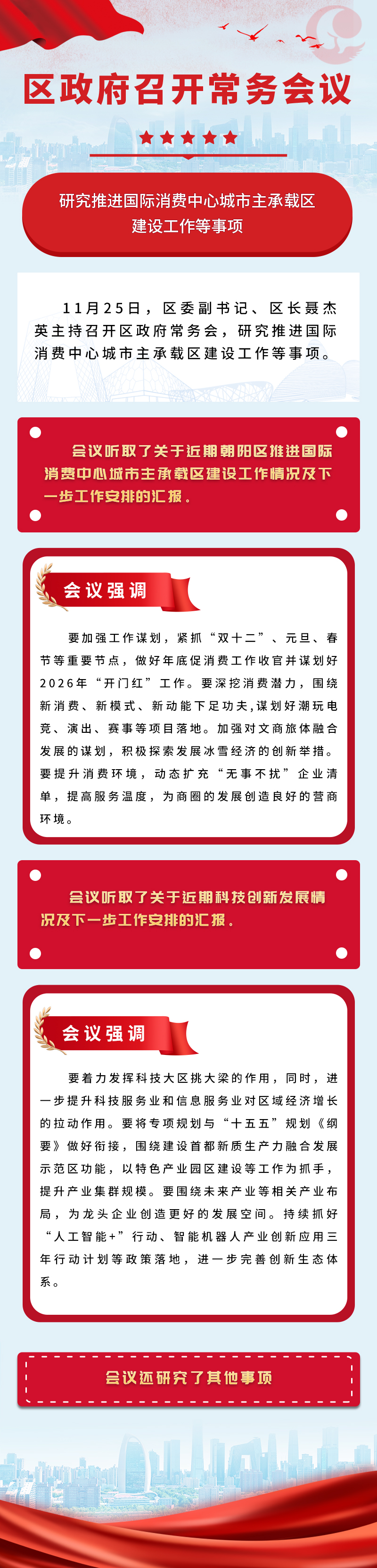 区政府召开常务会议

研究推进国际消费中心城市主承载区建设工作等事项

11月25日，区委副书记、区长聂杰英主持召开区政府常务会，研究推进国际消费中心城市主承载区建设工作等事项。

会议听取了关于近期朝阳区推进国际消费中心城市主承载区建设工作情况及下一步工作安排的汇报。

会议强调

要加强工作谋划，紧抓“双十二”、元旦、春节等重要节点，做好年底促消费工作收官并谋划好2026年“开门红”工作。要深挖消费潜力，围绕新消费、新模式、新动能下足功夫，谋划好潮玩电竞、演出、赛事等项目落地。加强对文商旅体融合发展的谋划，积极探索发展冰雪经济的创新举措。要提升消费环境，动态扩充“无事不扰”企业清单，提高服务温度，为商圈的发展创造良好的营商环境。

会议听取了关于近期科技创新发展情况及下一步工作安排的汇报。

会议强调

要着力发挥科技大区挑大梁的作用，同时，进一步提升科技服务业和信息服务业对区域经济增长的拉动作用。要将专项规划与“十五五”规划《纲要》做好衔接，围绕建设首都新质生产力融合发展示范区功能，以特色产业园区建设等工作为抓手，提升产业集群规模。要围绕未来产业等相关产业布局，为龙头企业创造更好的发展空间。持续抓好“人工智能+”行动、智能机器人产业创新应用三年行动计划等政策落地，进一步完善创新生态体系。

会议还研究了其他事项